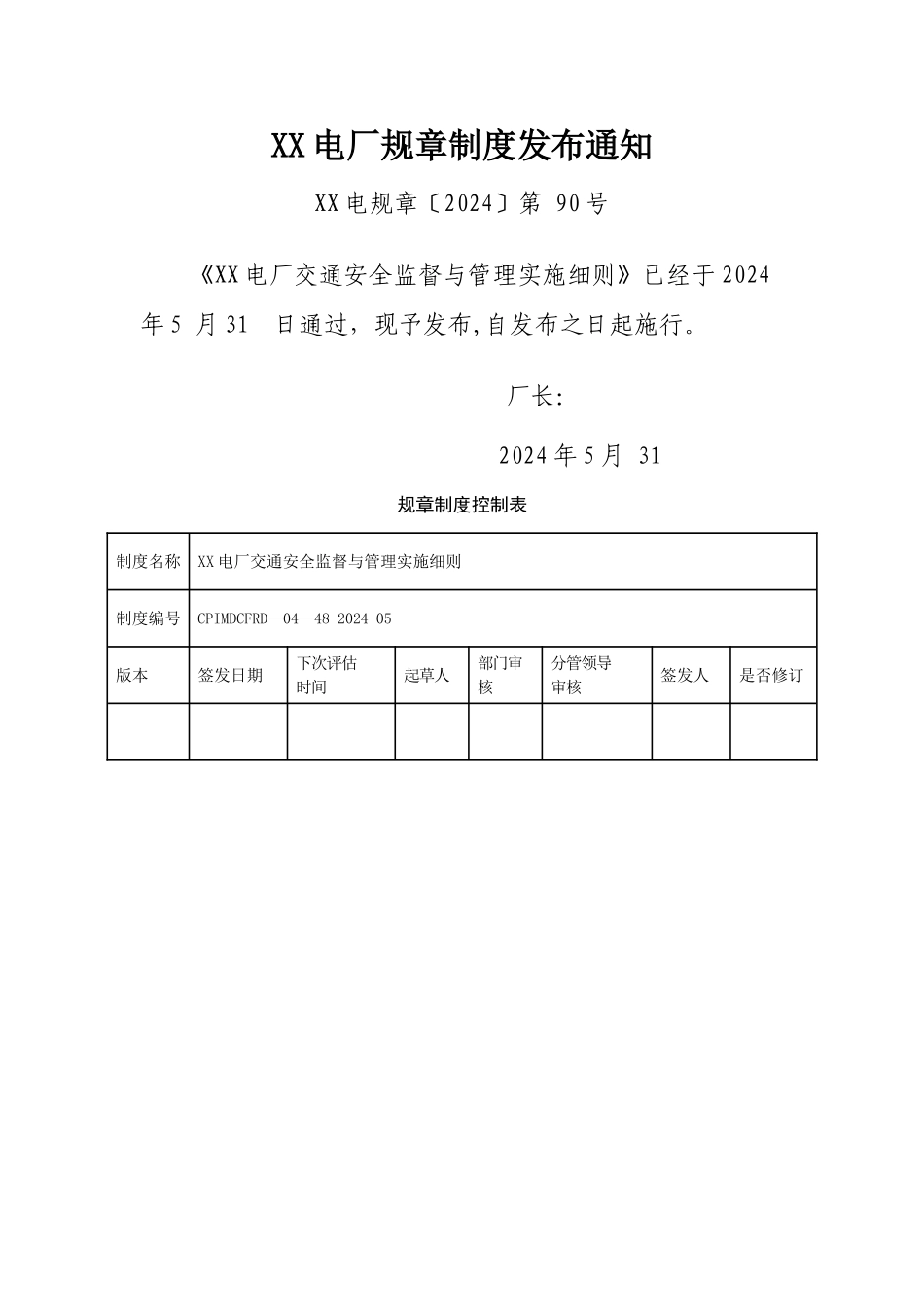 XX电厂规章制度发布通知

XX电规章〔2024〕第 90号

《XX电厂交通安全监督与管理实施细则》已经于2024年5 月31 日通过，现予发布,自发布之日起施行。

厂长:

2024年5月 31

规章制度控制表

| 制度名称 | XX电厂交通安全监督与管理实施细则 | | | | | | |
|---|---|---|---|---|---|---|---|
| 制度编号 | CPIMDCFRD—04—48-2024-05 | | | | | | |
| 版本 | 签发日期 | 下次评估时间 | 起草人 | 部门审核 | 分管领导审核 | 签发人 | 是否修订 |
| | | | | | | | |